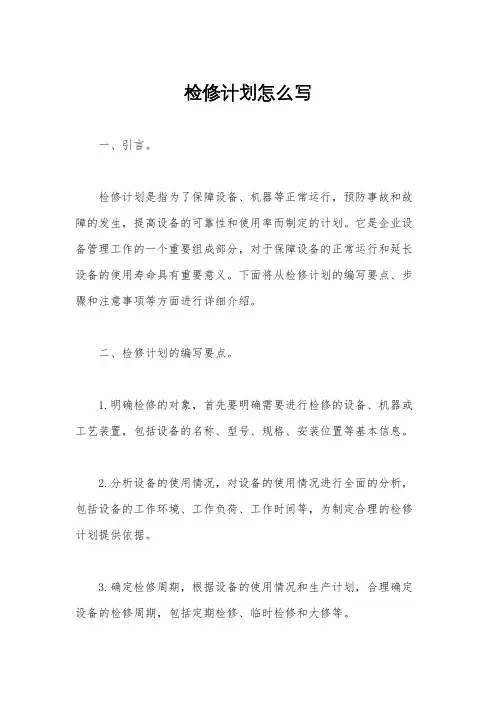 检修计划怎么写

一、引言。

检修计划是指为了保障设备、机器等正常运行，预防事故和故障的发生，提高设备的可靠性和使用率而制定的计划。它是企业设备管理工作的一个重要组成部分，对于保障设备的正常运行和延长设备的使用寿命具有重要意义。下面将从检修计划的编写要点、步骤和注意事项等方面进行详细介绍。

二、检修计划的编写要点。

1. 明确检修的对象，首先要明确需要进行检修的设备、机器或工艺装置，包括设备的名称、型号、规格、安装位置等基本信息。

2. 分析设备的使用情况，对设备的使用情况进行全面的分析，包括设备的工作环境、工作负荷、工作时间等，为制定合理的检修计划提供依据。

3. 确定检修周期，根据设备的使用情况和生产计划，合理确定设备的检修周期，包括定期检修、临时检修和大修等。